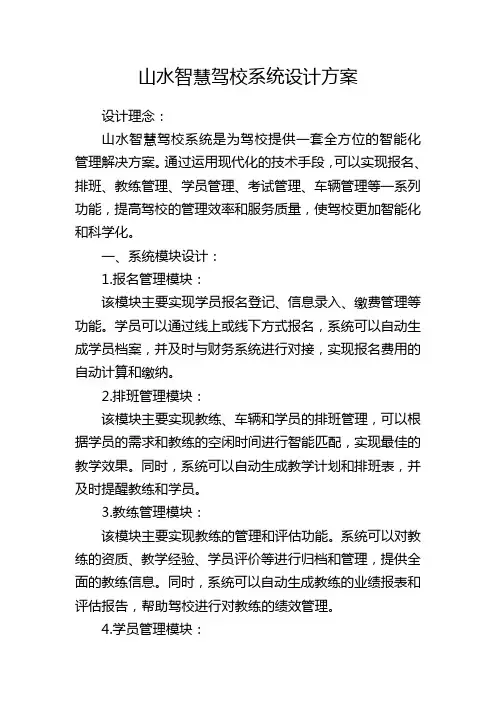 山水智慧驾校系统设计方案

设计理念：

山水智慧驾校系统是为驾校提供一套全方位的智能化管理解决方案。通过运用现代化的技术手段，可以实现报名、排班、教练管理、学员管理、考试管理、车辆管理等一系列功能，提高驾校的管理效率和服务质量，使驾校更加智能化和科学化。

一、系统模块设计：

1.报名管理模块：

该模块主要实现学员报名登记、信息录入、缴费管理等功能。学员可以通过线上或线下方式报名，系统可以自动生成学员档案，并及时与财务系统进行对接，实现报名费用的自动计算和缴纳。

2.排班管理模块：

该模块主要实现教练、车辆和学员的排班管理，可以根据学员的需求和教练的空闲时间进行智能匹配，实现最佳的教学效果。同时，系统可以自动生成教学计划和排班表，并及时提醒教练和学员。

3.教练管理模块：

该模块主要实现教练的管理和评估功能。系统可以对教练的资质、教学经验、学员评价等进行归档和管理，提供全面的教练信息。同时，系统可以自动生成教练的业绩报表和评估报告，帮助驾校进行对教练的绩效管理。

4.学员管理模块：